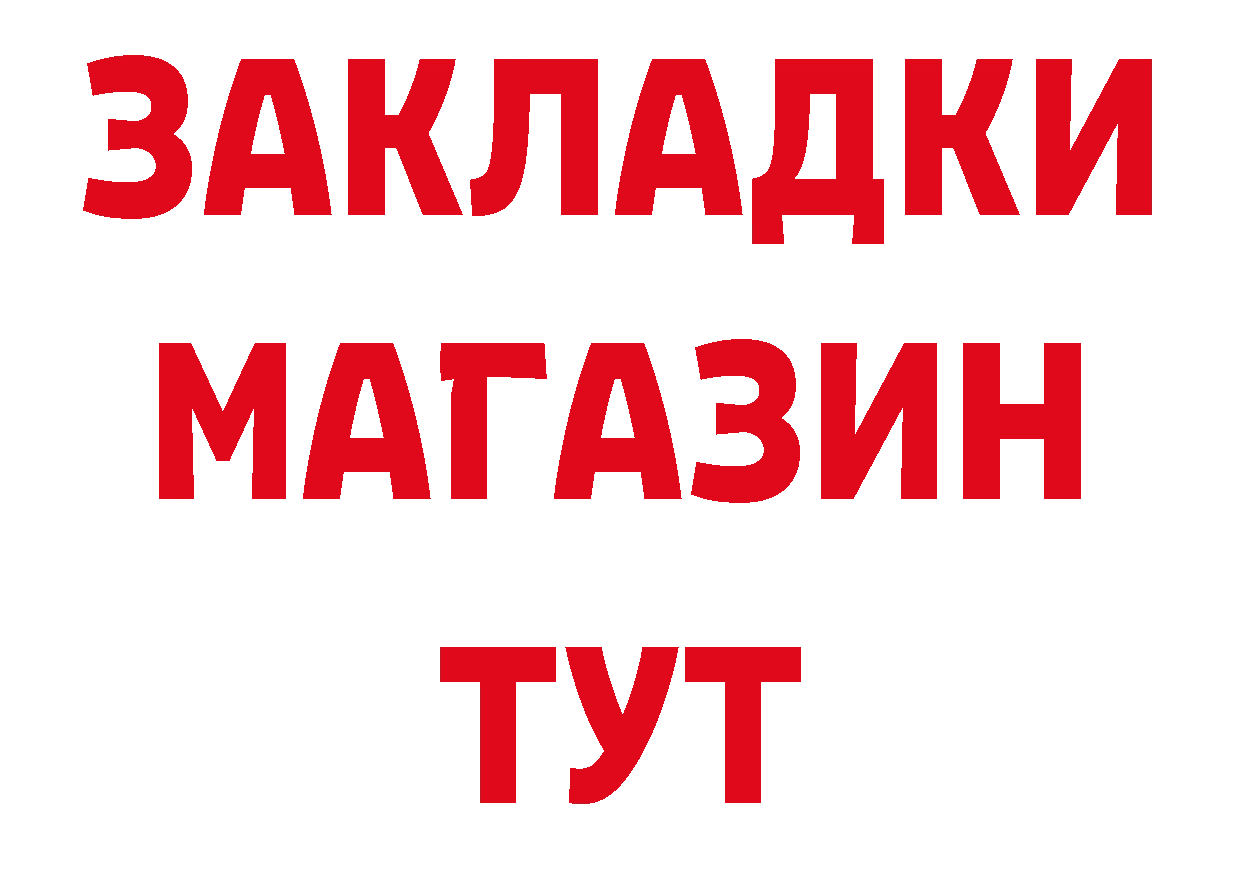 ЗАКЛАДКИ
МАГАЗИН
ТУТ